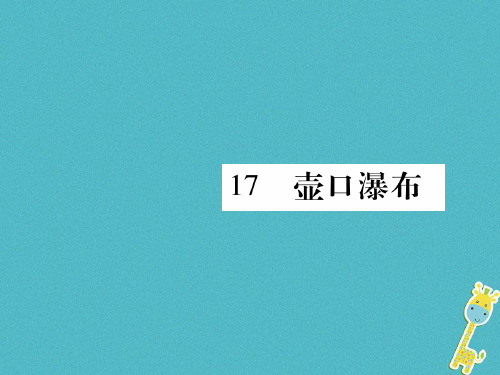 17　壶口瀑布